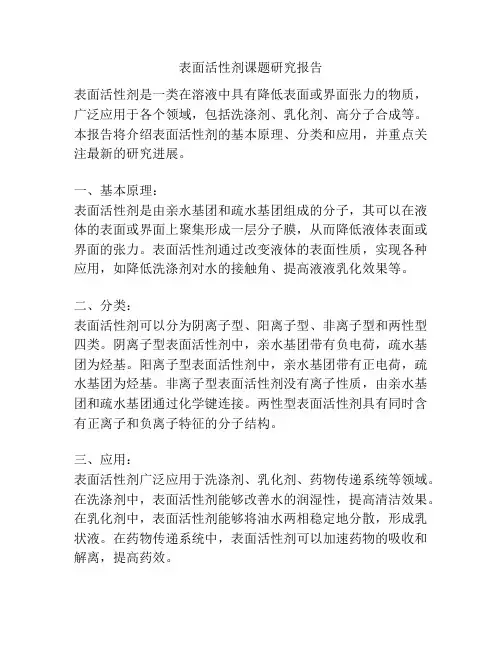 表面活性剂课题研究报告

表面活性剂是一类在溶液中具有降低表面或界面张力的物质，广泛应用于各个领域，包括洗涤剂、乳化剂、高分子合成等。本报告将介绍表面活性剂的基本原理、分类和应用，并重点关注最新的研究进展。

一、基本原理：
表面活性剂是由亲水基团和疏水基团组成的分子，其可以在液体的表面或界面上聚集形成一层分子膜，从而降低液体表面或界面的张力。表面活性剂通过改变液体的表面性质，实现各种应用，如降低洗涤剂对水的接触角、提高液液乳化效果等。

二、分类：
表面活性剂可以分为阴离子型、阳离子型、非离子型和两性型四类。阴离子型表面活性剂中，亲水基团带有负电荷，疏水基团为烃基。阳离子型表面活性剂中，亲水基团带有正电荷，疏水基团为烃基。非离子型表面活性剂没有离子性质，由亲水基团和疏水基团通过化学键连接。两性型表面活性剂具有同时含有正离子和负离子特征的分子结构。

三、应用：
表面活性剂广泛应用于洗涤剂、乳化剂、药物传递系统等领域。在洗涤剂中，表面活性剂能够改善水的润湿性，提高清洁效果。在乳化剂中，表面活性剂能够将油水两相稳定地分散，形成乳状液。在药物传递系统中，表面活性剂可以加速药物的吸收和解离，提高药效。